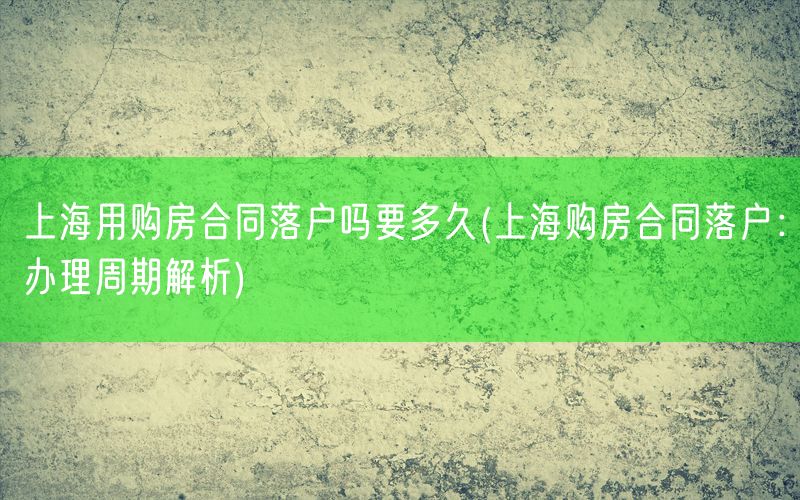 上海用购房合同落户吗要多久(上海购房合同落户:办理周期解析)